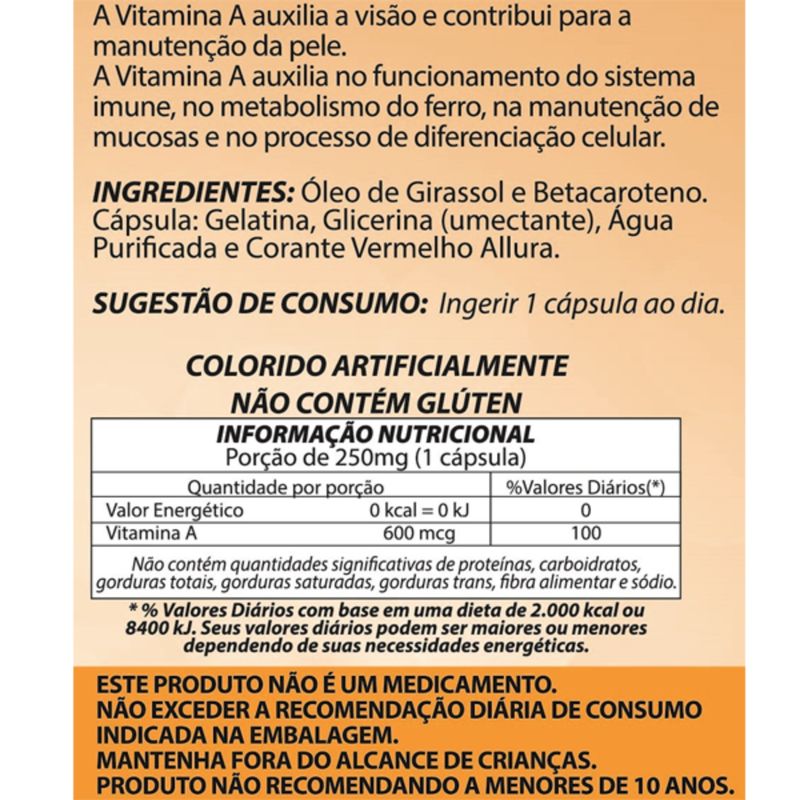 A Vitamina A auxilia a visão e contribui para a manutenção da pele.
A Vitamina A auxilia no funcionamento do sistema imune, no metabolismo do ferro, na manutenção de mucosas e no processo de diferenciação celular.

INGREDIENTES: Óleo de Girassol e Betacaroteno. Cápsula: Gelatina, Glicerina (umectante), Água Purificada e Corante Vermelho Allura.

SUGESTÃO DE CONSUMO: Ingerir 1 cápsula ao dia.

COLORIDO ARTIFICIALMENTE
NÃO CONTÉM GLÚTEN

INFORMAÇÃO NUTRICIONAL
Porção de 250mg (1 cápsula)

| Quantidade por porção | | %Valores Diários(*) |
|---|---|---|
| Valor Energético | 0 kcal = 0 kJ | 0 |
| Vitamina A | 600 mcg | 100 |

Não contém quantidades significativas de proteínas, carboidratos, gorduras totais, gorduras saturadas, gorduras trans, fibra alimentar e sódio.

* % Valores Diários com base em uma dieta de 2.000 kcal ou 8400 kJ. Seus valores diários podem ser maiores ou menores dependendo de suas necessidades energéticas.

ESTE PRODUTO NÃO É UM MEDICAMENTO.
NÃO EXCEDER A RECOMENDAÇÃO DIÁRIA DE CONSUMO INDICADA NA EMBALAGEM.
MANTENHA FORA DO ALCANCE DE CRIANÇAS.
PRODUTO NÃO RECOMENDANDO A MENORES DE 10 ANOS.